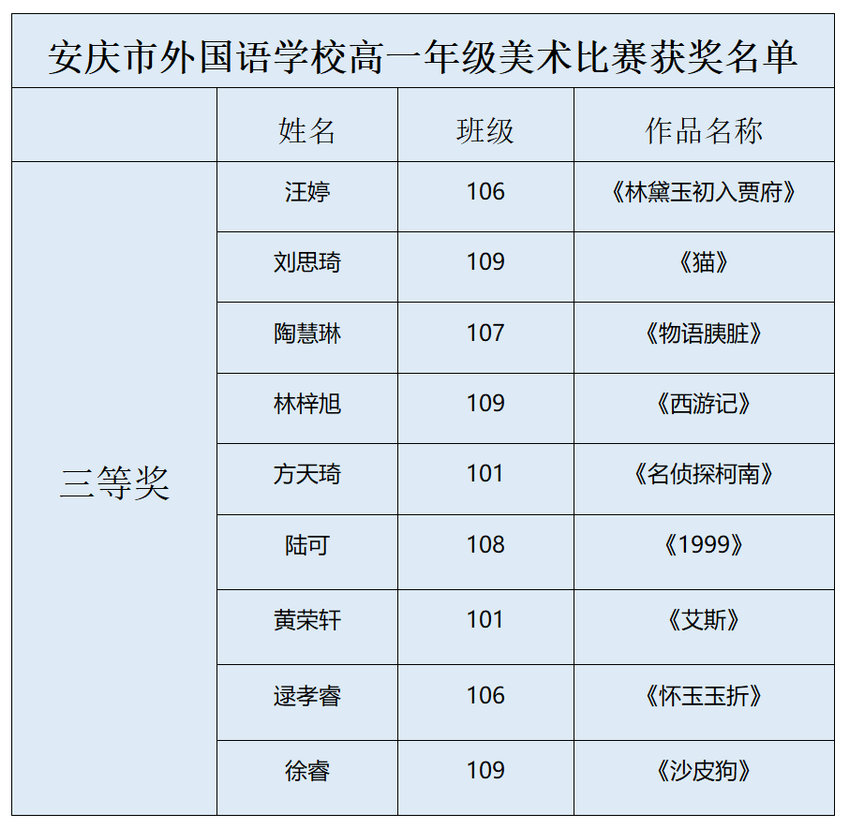 安庆市外国语学校高一年级美术比赛获奖名单

|  | 姓名 | 班级 | 作品名称 |
|---|---|---|---|
| 三等奖 | 汪婷 | 106 | 《林黛玉初入贾府》 |
|  | 刘思琦 | 109 | 《猫》 |
|  | 陶慧琳 | 107 | 《物语胰脏》 |
|  | 林梓旭 | 109 | 《西游记》 |
|  | 方天琦 | 101 | 《名侦探柯南》 |
|  | 陆可 | 108 | 《1999》 |
|  | 黄荣轩 | 101 | 《艾斯》 |
|  | 逯孝睿 | 106 | 《怀玉玉折》 |
|  | 徐睿 | 109 | 《沙皮狗》 |